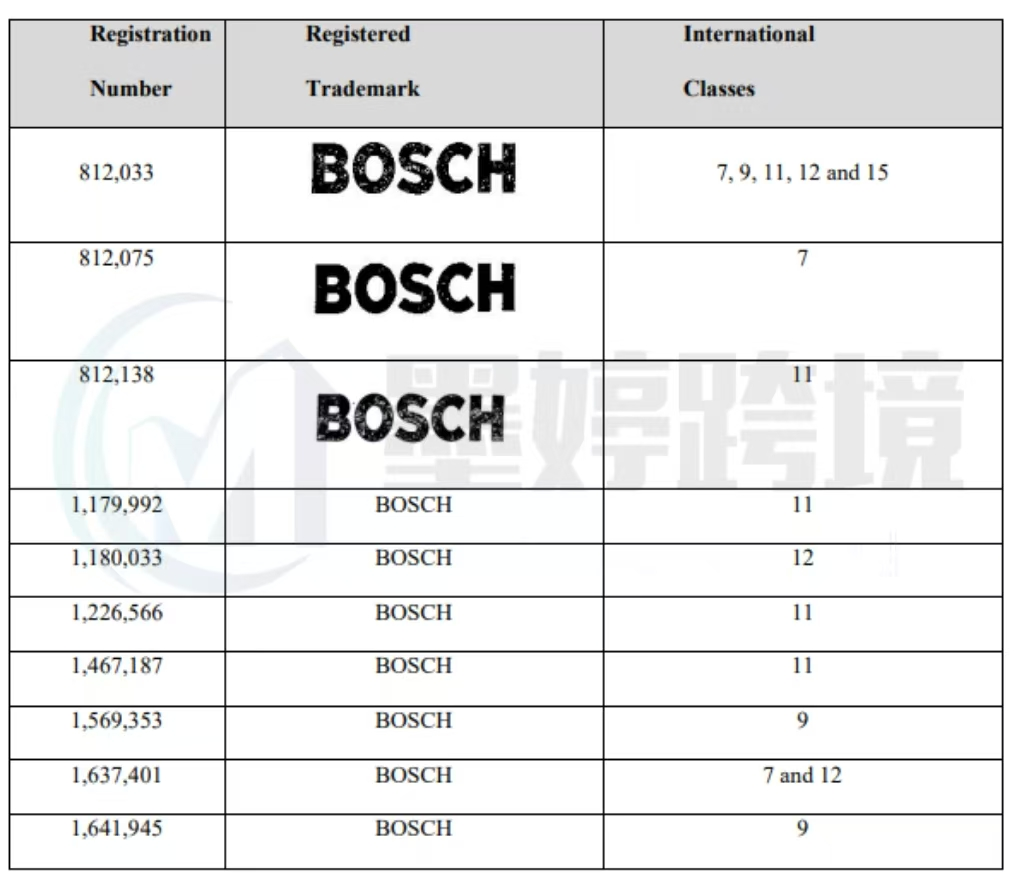 | Registration Number | Registered Trademark | International Classes |
|---|---|---|
| 812,033 | BOSCH | 7, 9, 11, 12 and 15 |
| 812,075 | BOSCH | 7 |
| 812,138 | BOSCH | 11 |
| 1,179,992 | BOSCH | 11 |
| 1,180,033 | BOSCH | 12 |
| 1,226,566 | BOSCH | 11 |
| 1,467,187 | BOSCH | 11 |
| 1,569,353 | BOSCH | 9 |
| 1,637,401 | BOSCH | 7 and 12 |
| 1,641,945 | BOSCH | 9 |

墨婷跨境